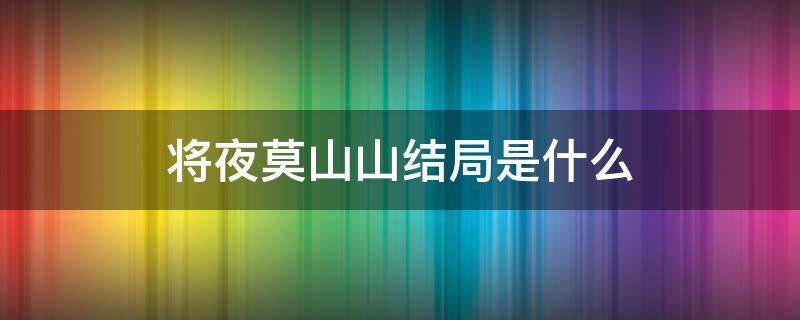 将夜莫山山结局是什么